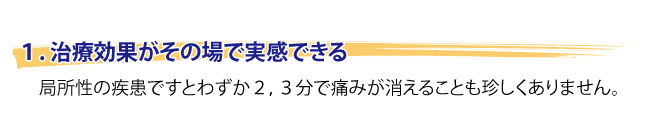 1．治療効果がその場で実感できる

局所性の疾患ですとわずか２，３分で痛みが消えることも珍しくありません。